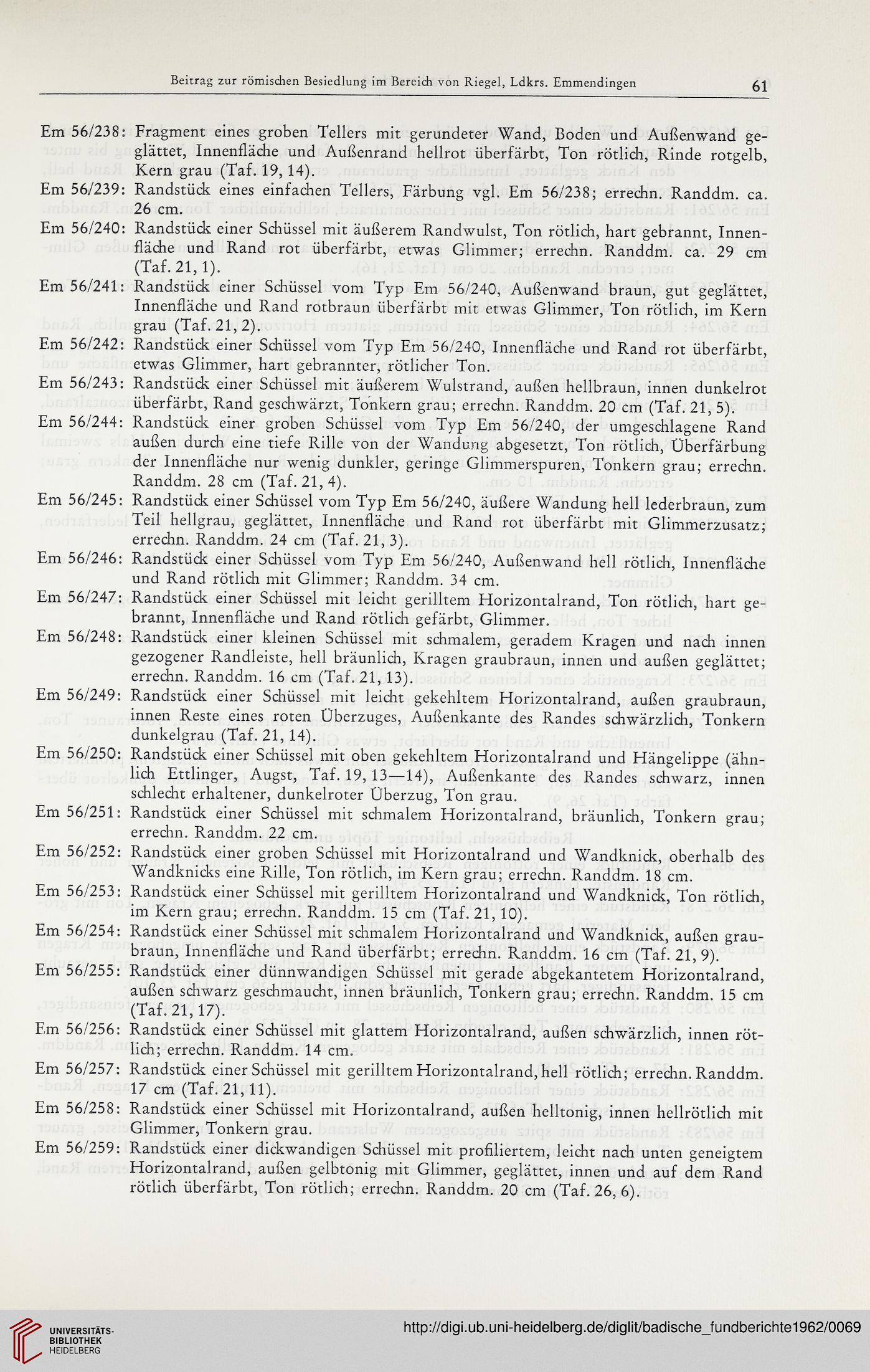 Beitrag zur römischen Besiedlung im Bereich von Riegel, Ldkrs. Emmendingen 61

Em 56/238: Fragment eines groben Tellers mit gerundeter Wand, Boden und Außenwand geglättet, Innenfläche und Außenrand hellrot überfärbt, Ton rötlich, Rinde rotgelb, Kern grau (Taf. 19, 14).

Em 56/239: Randstück eines einfachen Tellers, Färbung vgl. Em 56/238; errechn. Randdm. ca. 26 cm.

Em 56/240: Randstück einer Schüssel mit äußerem Randwulst, Ton rötlich, hart gebrannt, Innenfläche und Rand rot überfärbt, etwas Glimmer; errechn. Randdm. ca. 29 cm (Taf. 21, 1).

Em 56/241: Randstück einer Schüssel vom Typ Em 56/240, Außenwand braun, gut geglättet, Innenfläche und Rand rotbraun überfärbt mit etwas Glimmer, Ton rötlich, im Kern grau (Taf. 21, 2).

Em 56/242: Randstück einer Schüssel vom Typ Em 56/240, Innenfläche und Rand rot überfärbt, etwas Glimmer, hart gebrannter, rötlicher Ton.

Em 56/243: Randstück einer Schüssel mit äußerem Wulstrand, außen hellbraun, innen dunkelrot überfärbt, Rand geschwärzt, Tonkern grau; errechn. Randdm. 20 cm (Taf. 21, 5).

Em 56/244: Randstück einer groben Schüssel vom Typ Em 56/240, der umgeschlagene Rand außen durch eine tiefe Rille von der Wandung abgesetzt, Ton rötlich, Überfärbung der Innenfläche nur wenig dunkler, geringe Glimmerspuren, Tonkern grau; errechn. Randdm. 28 cm (Taf. 21, 4).

Em 56/245: Randstück einer Schüssel vom Typ Em 56/240, äußere Wandung hell lederbraun, zum Teil hellgrau, geglättet, Innenfläche und Rand rot überfärbt mit Glimmerzusatz; errechn. Randdm. 24 cm (Taf. 21, 3).

Em 56/246: Randstück einer Schüssel vom Typ Em 56/240, Außenwand hell rötlich, Innenfläche und Rand rötlich mit Glimmer; Randdm. 34 cm.

Em 56/247: Randstück einer Schüssel mit leicht gerilltem Horizontalrand, Ton rötlich, hart gebrannt, Innenfläche und Rand rötlich gefärbt, Glimmer.

Em 56/248: Randstück einer kleinen Schüssel mit schmalem, geradem Kragen und nach innen gezogener Randleiste, hell bräunlich, Kragen graubraun, innen und außen geglättet; errechn. Randdm. 16 cm (Taf. 21, 13).

Em 56/249: Randstück einer Schüssel mit leicht gekehltem Horizontalrand, außen graubraun, innen Reste eines roten Überzuges, Außenkante des Randes schwärzlich, Tonkern dunkelgrau (Taf. 21, 14).

Em 56/250: Randstück einer Schüssel mit oben gekehltem Horizontalrand und Hängelippe (ähnlich Ettlinger, Augst, Taf. 19, 13—14), Außenkante des Randes schwarz, innen schlecht erhaltener, dunkelroter Überzug, Ton grau.

Em 56/251: Randstück einer Schüssel mit schmalem Horizontalrand, bräunlich, Tonkern grau; errechn. Randdm. 22 cm.

Em 56/252: Randstück einer groben Schüssel mit Horizontalrand und Wandknick, oberhalb des Wandknicks eine Rille, Ton rötlich, im Kern grau; errechn. Randdm. 18 cm.

Em 56/253: Randstück einer Schüssel mit gerilltem Horizontalrand und Wandknick, Ton rötlich, im Kern grau; errechn. Randdm. 15 cm (Taf. 21, 10).

Em 56/254: Randstück einer Schüssel mit schmalem Horizontalrand und Wandknick, außen graubraun, Innenfläche und Rand überfärbt; errechn. Randdm. 16 cm (Taf. 21, 9).

Em 56/255: Randstück einer dünnwandigen Schüssel mit gerade abgekantetem Horizontalrand, außen schwarz geschmaucht, innen bräunlich, Tonkern grau; errechn. Randdm. 15 cm (Taf. 21, 17).

Em 56/256: Randstück einer Schüssel mit glattem Horizontalrand, außen schwärzlich, innen rötlich; errechn. Randdm. 14 cm.

Em 56/257: Randstück einer Schüssel mit gerilltem Horizontalrand, hell rötlich; errechn. Randdm. 17 cm (Taf. 21, 11).

Em 56/258: Randstück einer Schüssel mit Horizontalrand, außen helltonig, innen hellrötlich mit Glimmer, Tonkern grau.

Em 56/259: Randstück einer dickwandigen Schüssel mit profiliertem, leicht nach unten geneigtem Horizontalrand, außen gelbtonig mit Glimmer, geglättet, innen und auf dem Rand rötlich überfärbt, Ton rötlich; errechn. Randdm. 20 cm (Taf. 26, 6).

UNIVERSITÄTS-BIBLIOTHEK HEIDELBERG

http://digi.ub.uni-heidelberg.de/diglit/badische_fundberichte1962/0069